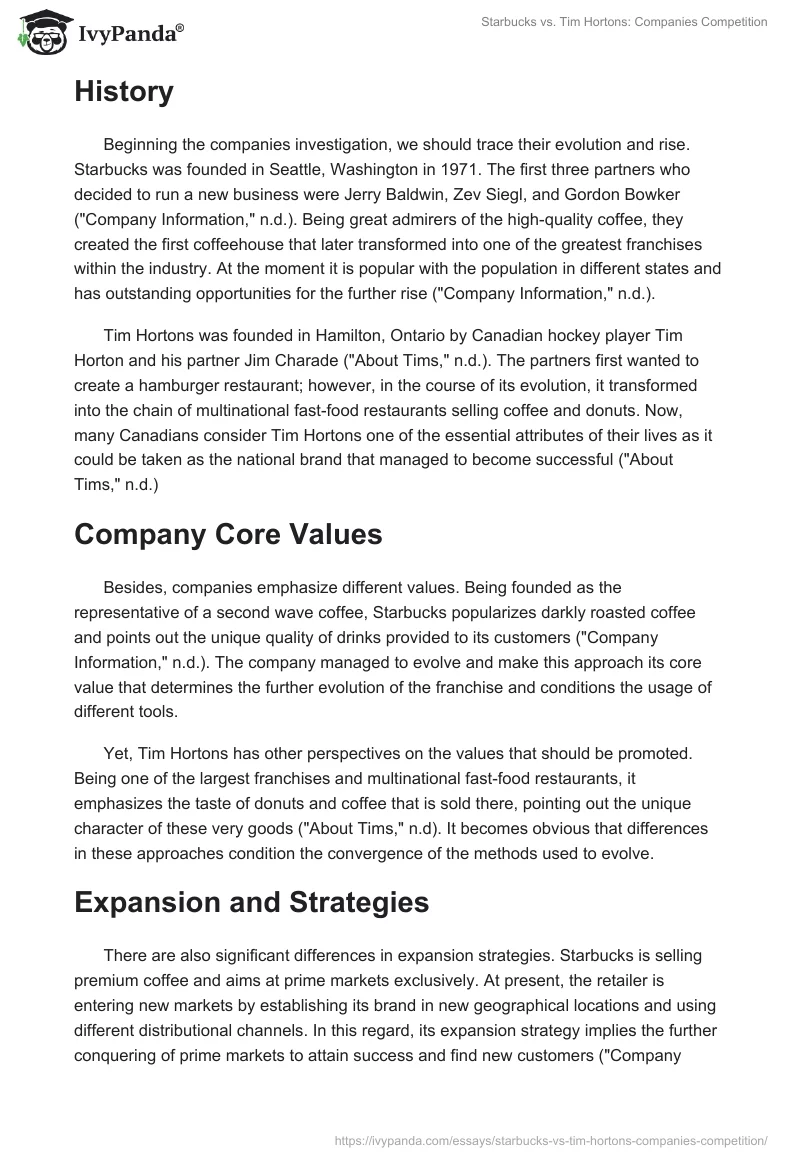 IvyPanda®

Starbucks vs. Tim Hortons: Companies Competition

History

Beginning the companies investigation, we should trace their evolution and rise. Starbucks was founded in Seattle, Washington in 1971. The first three partners who decided to run a new business were Jerry Baldwin, Zev Siegl, and Gordon Bowker ("Company Information," n.d.). Being great admirers of the high-quality coffee, they created the first coffeehouse that later transformed into one of the greatest franchises within the industry. At the moment it is popular with the population in different states and has outstanding opportunities for the further rise ("Company Information," n.d.).

Tim Hortons was founded in Hamilton, Ontario by Canadian hockey player Tim Horton and his partner Jim Charade ("About Tims," n.d.). The partners first wanted to create a hamburger restaurant; however, in the course of its evolution, it transformed into the chain of multinational fast-food restaurants selling coffee and donuts. Now, many Canadians consider Tim Hortons one of the essential attributes of their lives as it could be taken as the national brand that managed to become successful ("About Tims," n.d.)

Company Core Values

Besides, companies emphasize different values. Being founded as the representative of a second wave coffee, Starbucks popularizes darkly roasted coffee and points out the unique quality of drinks provided to its customers ("Company Information," n.d.). The company managed to evolve and make this approach its core value that determines the further evolution of the franchise and conditions the usage of different tools.

Yet, Tim Hortons has other perspectives on the values that should be promoted. Being one of the largest franchises and multinational fast-food restaurants, it emphasizes the taste of donuts and coffee that is sold there, pointing out the unique character of these very goods ("About Tims," n.d). It becomes obvious that differences in these approaches condition the convergence of the methods used to evolve.

Expansion and Strategies

There are also significant differences in expansion strategies. Starbucks is selling premium coffee and aims at prime markets exclusively. At present, the retailer is entering new markets by establishing its brand in new geographical locations and using different distributional channels. In this regard, its expansion strategy implies the further conquering of prime markets to attain success and find new customers ("Company

https://ivypanda.com/essays/starbucks-vs-tim-hortons-companies-competition/